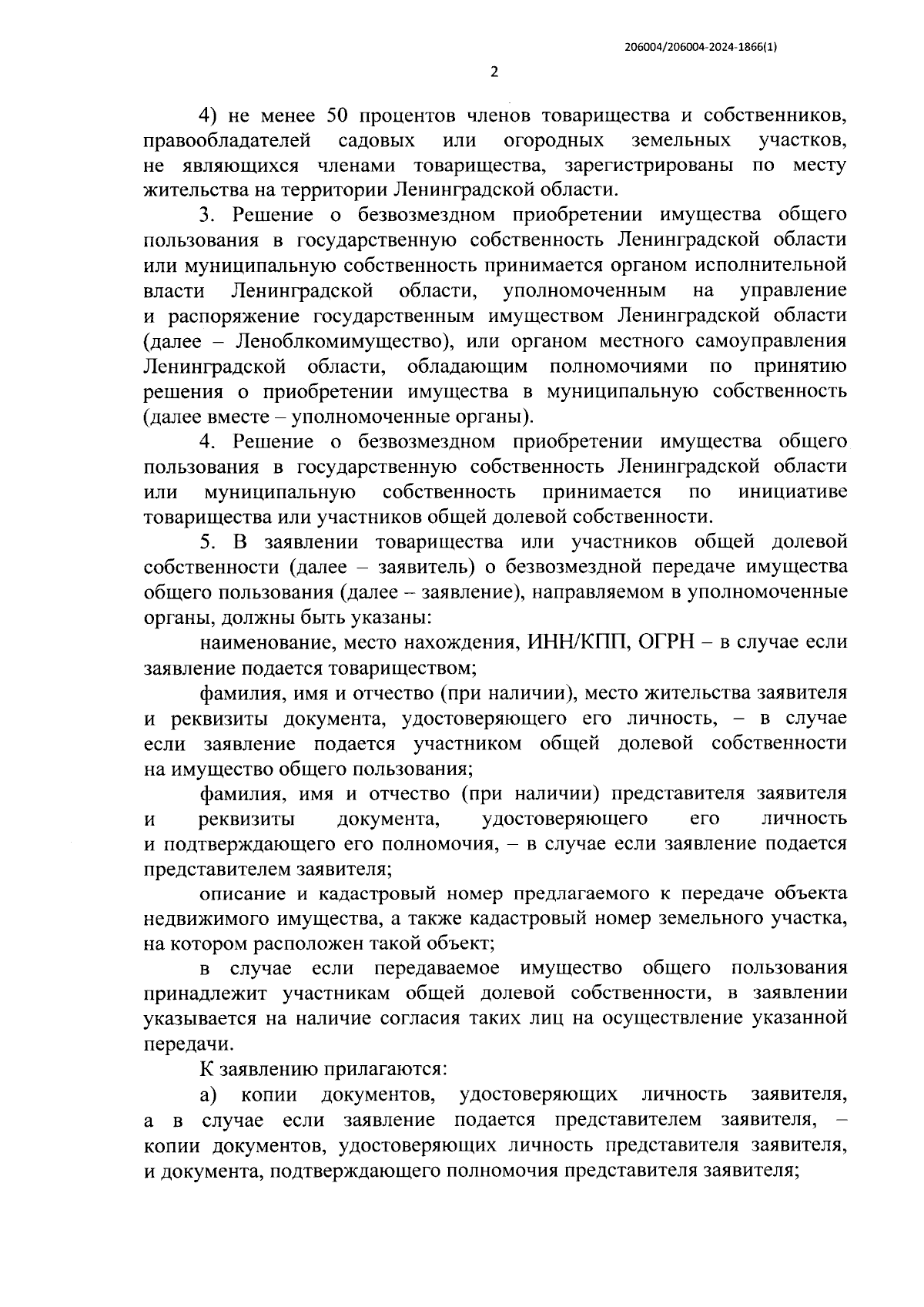 206004/206004-2024-1866(1)

2

4) не менее 50 процентов членов товарищества и собственников, правообладателей садовых или огородных земельных участков, не являющихся членами товарищества, зарегистрированы по месту жительства на территории Ленинградской области.

3. Решение о безвозмездном приобретении имущества общего пользования в государственную собственность Ленинградской области или муниципальную собственность принимается органом исполнительной власти Ленинградской области, уполномоченным на управление и распоряжение государственным имуществом Ленинградской области (далее – Леноблкомимущество), или органом местного самоуправления Ленинградской области, обладающим полномочиями по принятию решения о приобретении имущества в муниципальную собственность (далее вместе – уполномоченные органы).

4. Решение о безвозмездном приобретении имущества общего пользования в государственную собственность Ленинградской области или муниципальную собственность принимается по инициативе товарищества или участников общей долевой собственности.

5. В заявлении товарищества или участников общей долевой собственности (далее – заявитель) о безвозмездной передаче имущества общего пользования (далее – заявление), направляемом в уполномоченные органы, должны быть указаны:

наименование, место нахождения, ИНН/КПП, ОГРН – в случае если заявление подается товариществом;

фамилия, имя и отчество (при наличии), место жительства заявителя и реквизиты документа, удостоверяющего его личность, – в случае если заявление подается участником общей долевой собственности на имущество общего пользования;

фамилия, имя и отчество (при наличии) представителя заявителя и реквизиты документа, удостоверяющего его личность и подтверждающего его полномочия, – в случае если заявление подается представителем заявителя;

описание и кадастровый номер предлагаемого к передаче объекта недвижимого имущества, а также кадастровый номер земельного участка, на котором расположен такой объект;

в случае если передаваемое имущество общего пользования принадлежит участникам общей долевой собственности, в заявлении указывается на наличие согласия таких лиц на осуществление указанной передачи.

К заявлению прилагаются:

а) копии документов, удостоверяющих личность заявителя, а в случае если заявление подается представителем заявителя, – копии документов, удостоверяющих личность представителя заявителя, и документа, подтверждающего полномочия представителя заявителя;